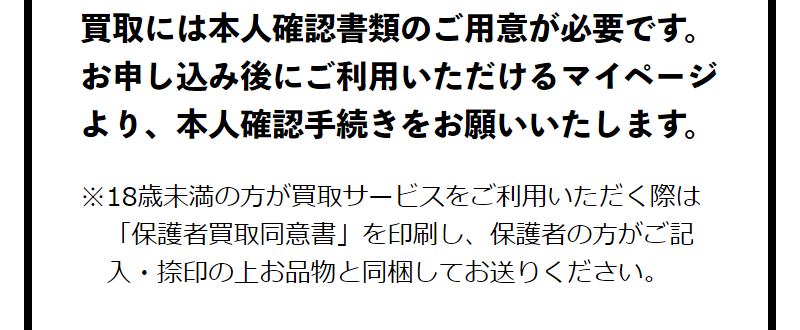 買取には本人確認書類のご用意が必要です。お申し込み後にご利用いただけるマイページより、本人確認手続きをお願いいたします。

※18歳未満の方が買取サービスをご利用いただく際は「保護者買取同意書」を印刷し、保護者の方がご記入・捺印の上お品物と同梱してお送りください。